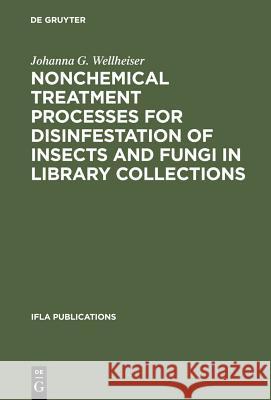 DE GRUYTER

Johanna G. Wellheiser

NONCHEMICAL TREATMENT PROCESSES FOR DISINFESTATION OF INSECTS AND FUNGI IN LIBRARY COLLECTIONS

IFLA PUBLICATIONS

DE G

Kraina Książek